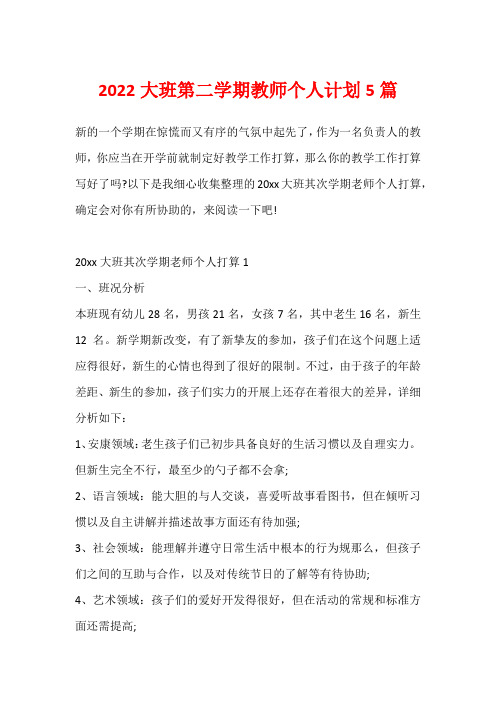 2022 大班第二学期教师个人计划 5 篇

新的一个学期在惊慌而又有序的气氛中起先了，作为一名负责人的教师，你应当在开学前就制定好教学工作打算，那么你的教学工作打算写好了吗?以下是我细心收集整理的 20xx 大班其次学期老师个人打算，确定会对你有所协助的，来阅读一下吧!

20xx 大班其次学期老师个人打算 1

一、班况分析

本班现有幼儿 28 名，男孩 21 名，女孩 7 名，其中老生 16 名，新生 12 名。新学期新改变，有了新挚友的参加，孩子们在这个问题上适应得很好，新生的心情也得到了很好的限制。不过，由于孩子的年龄差距、新生的参加，孩子们实力的开展上还存在着很大的差异，详细分析如下：

1、安康领域：老生孩子们已初步具备良好的生活习惯以及自理实力。但新生完全不行，最至少的勺子都不会拿;

2、语言领域：能大胆的与人交谈，喜爱听故事看图书，但在倾听习惯以及自主讲解并描述故事方面还有待加强;

3、社会领域：能理解并遵守日常生活中根本的行为规那么，但孩子们之间的互助与合作，以及对传统节日的了解等有待协助;

4、艺术领域：孩子们的爱好开发得很好，但在活动的常规和标准方面还需提高;